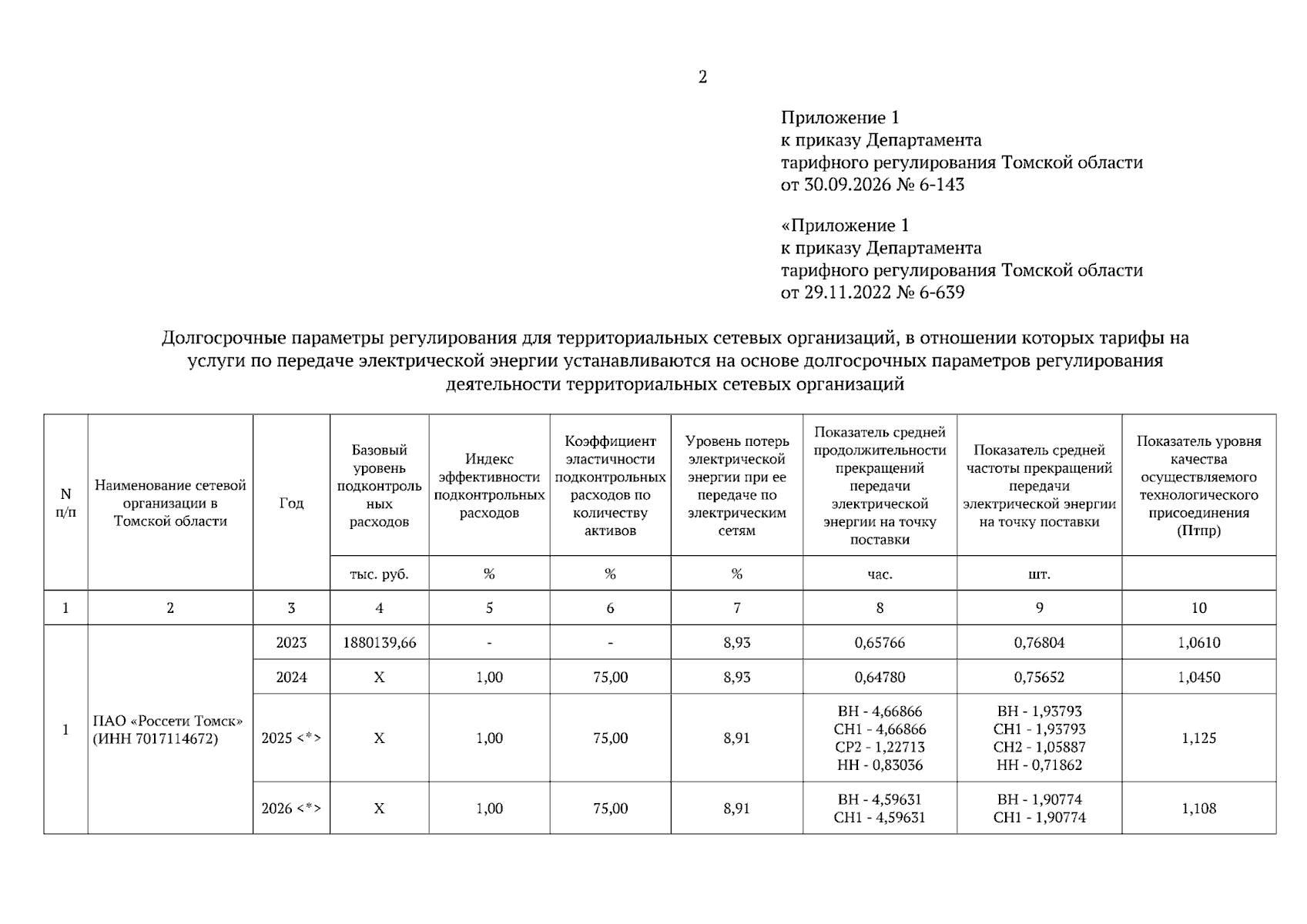 2

Приложение 1
к приказу Департамента
тарифного регулирования Томской области
от 30.09.2026 № 6-143

«Приложение 1
к приказу Департамента
тарифного регулирования Томской области
от 29.11.2022 № 6-639

Долгосрочные параметры регулирования для территориальных сетевых организаций, в отношении которых тарифы на услуги по передаче электрической энергии устанавливаются на основе долгосрочных параметров регулирования деятельности территориальных сетевых организаций

| N п/п | Наименование сетевой организации в Томской области | Год | Базовый уровень подконтрольных расходов | Индекс эффективности подконтрольных расходов | Коэффициент эластичности подконтрольных расходов по количеству активов | Уровень потерь электрической энергии при ее передаче по электрическим сетям | Показатель средней продолжительности прекращений передачи электрической энергии на точку поставки | Показатель средней частоты прекращений передачи электрической энергии на точку поставки | Показатель уровня качества осуществляемого технологического присоединения (Птпр) |
|---|---|---|---|---|---|---|---|---|---|
| | | | тыс. руб. | % | % | % | час. | шт. | |
| 1 | 2 | 3 | 4 | 5 | 6 | 7 | 8 | 9 | 10 |
| 1 | ПАО «Россети Томск» (ИНН 7017114672) | 2023 | 1880139,66 | - | - | 8,93 | 0,65766 | 0,76804 | 1,0610 |
| | | 2024 | X | 1,00 | 75,00 | 8,93 | 0,64780 | 0,75652 | 1,0450 |
| | | 2025 <*> | X | 1,00 | 75,00 | 8,91 | ВН - 4,66866 СН1 - 4,66866 СР2 - 1,22713 НН - 0,83036 | ВН - 1,93793 СН1 - 1,93793 СН2 - 1,05887 НН - 0,71862 | 1,125 |
| | | 2026 <*> | X | 1,00 | 75,00 | 8,91 | ВН - 4,59631 СН1 - 4,59631 | ВН - 1,90774 СН1 - 1,90774 | 1,108 |